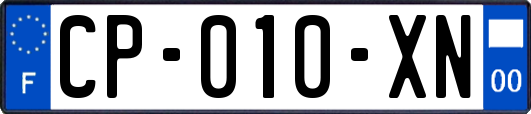 F

CP-010-XN

00